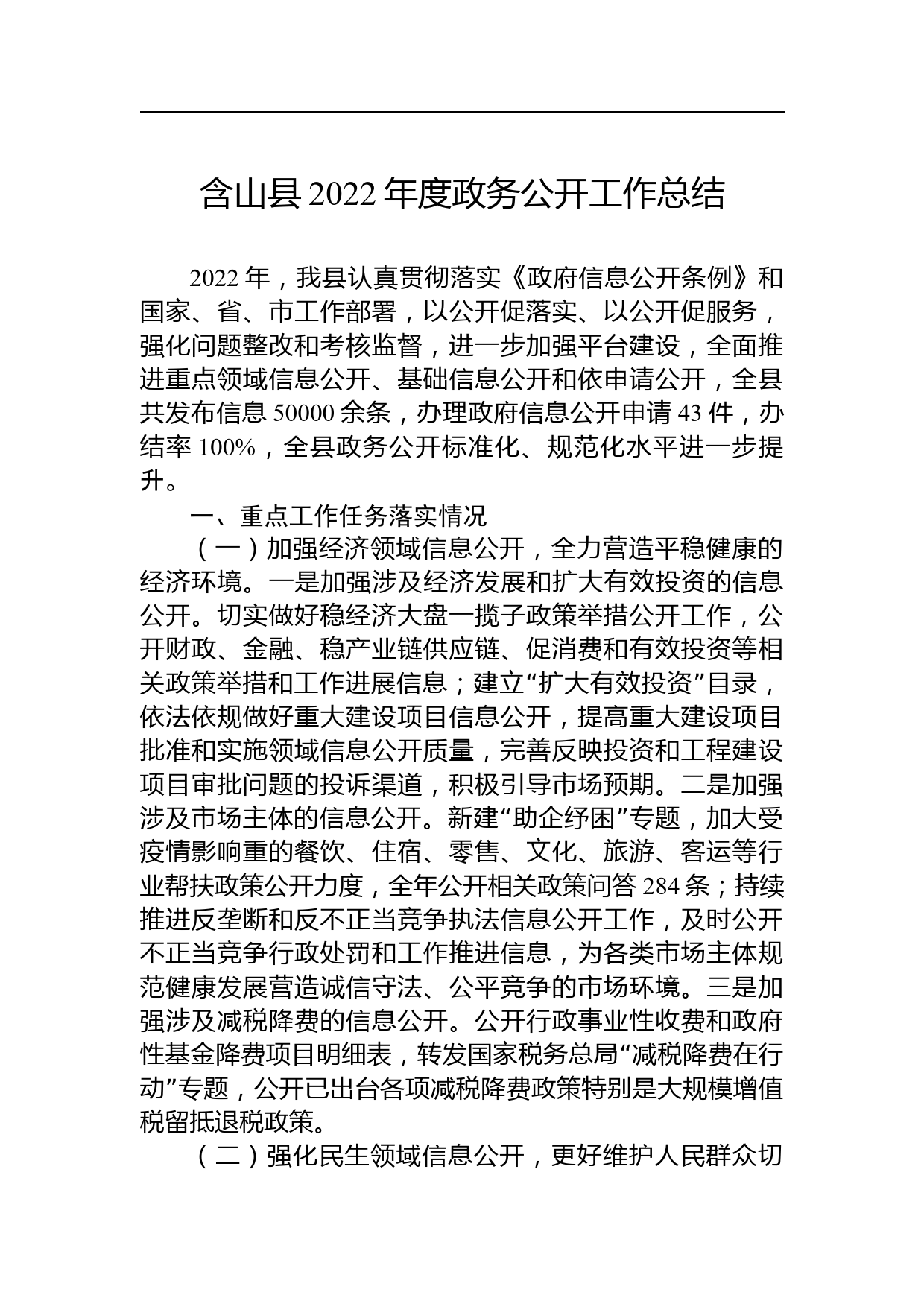 含山县 2022 年度政务公开工作总结

2022 年，我县认真贯彻落实《政府信息公开条例》和国家、省、市工作部署，以公开促落实、以公开促服务，强化问题整改和考核监督，进一步加强平台建设，全面推进重点领域信息公开、基础信息公开和依申请公开，全县共发布信息 50000 余条，办理政府信息公开申请 43 件，办结率 100%，全县政务公开标准化、规范化水平进一步提升。

一、重点工作任务落实情况

（一）加强经济领域信息公开，全力营造平稳健康的经济环境。一是加强涉及经济发展和扩大有效投资的信息公开。切实做好稳经济大盘一揽子政策举措公开工作，公开财政、金融、稳产业链供应链、促消费和有效投资等相关政策举措和工作进展信息；建立“扩大有效投资”目录，依法依规做好重大建设项目信息公开，提高重大建设项目批准和实施领域信息公开质量，完善反映投资和工程建设项目审批问题的投诉渠道，积极引导市场预期。二是加强涉及市场主体的信息公开。新建“助企纾困”专题，加大受疫情影响重的餐饮、住宿、零售、文化、旅游、客运等行业帮扶政策公开力度，全年公开相关政策问答 284 条；持续推进反垄断和反不正当竞争执法信息公开工作，及时公开不正当竞争行政处罚和工作推进信息，为各类市场主体规范健康发展营造诚信守法、公平竞争的市场环境。三是加强涉及减税降费的信息公开。公开行政事业性收费和政府性基金降费项目明细表，转发国家税务总局“减税降费在行动”专题，公开已出台各项减税降费政策特别是大规模增值税留抵退税政策。

（二）强化民生领域信息公开，更好维护人民群众切